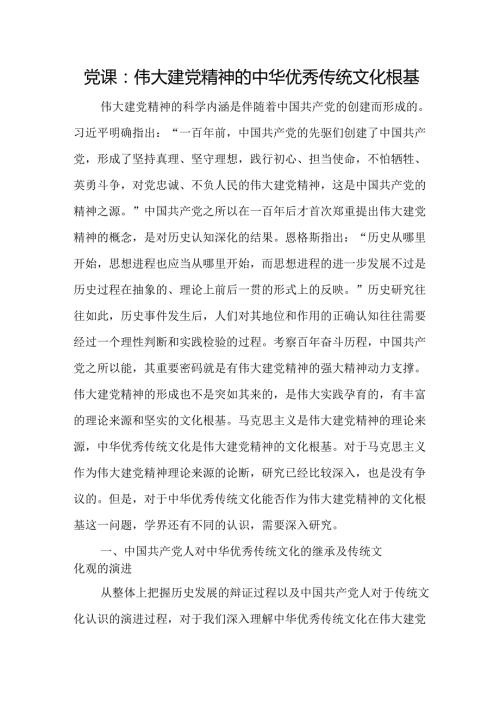 党课：伟大建党精神的中华优秀传统文化根基

伟大建党精神的科学内涵是伴随着中国共产党的创建而形成的。习近平明确指出：“一百年前，中国共产党的先驱们创建了中国共产党，形成了坚持真理、坚守理想，践行初心、担当使命，不怕牺牲、英勇斗争，对党忠诚、不负人民的伟大建党精神，这是中国共产党的精神之源。”中国共产党之所以在一百年后才首次郑重提出伟大建党精神的概念，是对历史认知深化的结果。恩格斯指出：“历史从哪里开始，思想进程也应当从哪里开始，而思想进程的进一步发展不过是历史过程在抽象的、理论上前后一贯的形式上的反映。”历史研究往往如此，历史事件发生后，人们对其地位和作用的正确认知往往需要经过一个理性判断和实践检验的过程。考察百年奋斗历程，中国共产党之所以能，其重要密码就是有伟大建党精神的强大精神动力支撑。伟大建党精神的形成也不是突如其来的，是伟大实践孕育的，有丰富的理论来源和坚实的文化根基。马克思主义是伟大建党精神的理论来源，中华优秀传统文化是伟大建党精神的文化根基。对于马克思主义作为伟大建党精神理论来源的论断，研究已经比较深入，也是没有争议的。但是，对于中华优秀传统文化能否作为伟大建党精神的文化根基这一问题，学界还有不同的认识，需要深入研究。

一、中国共产党人对中华优秀传统文化的继承及传统文化观的演进

从整体上把握历史发展的辩证过程以及中国共产党人对于传统文化认识的演进过程，对于我们深入理解中华优秀传统文化在伟大建党